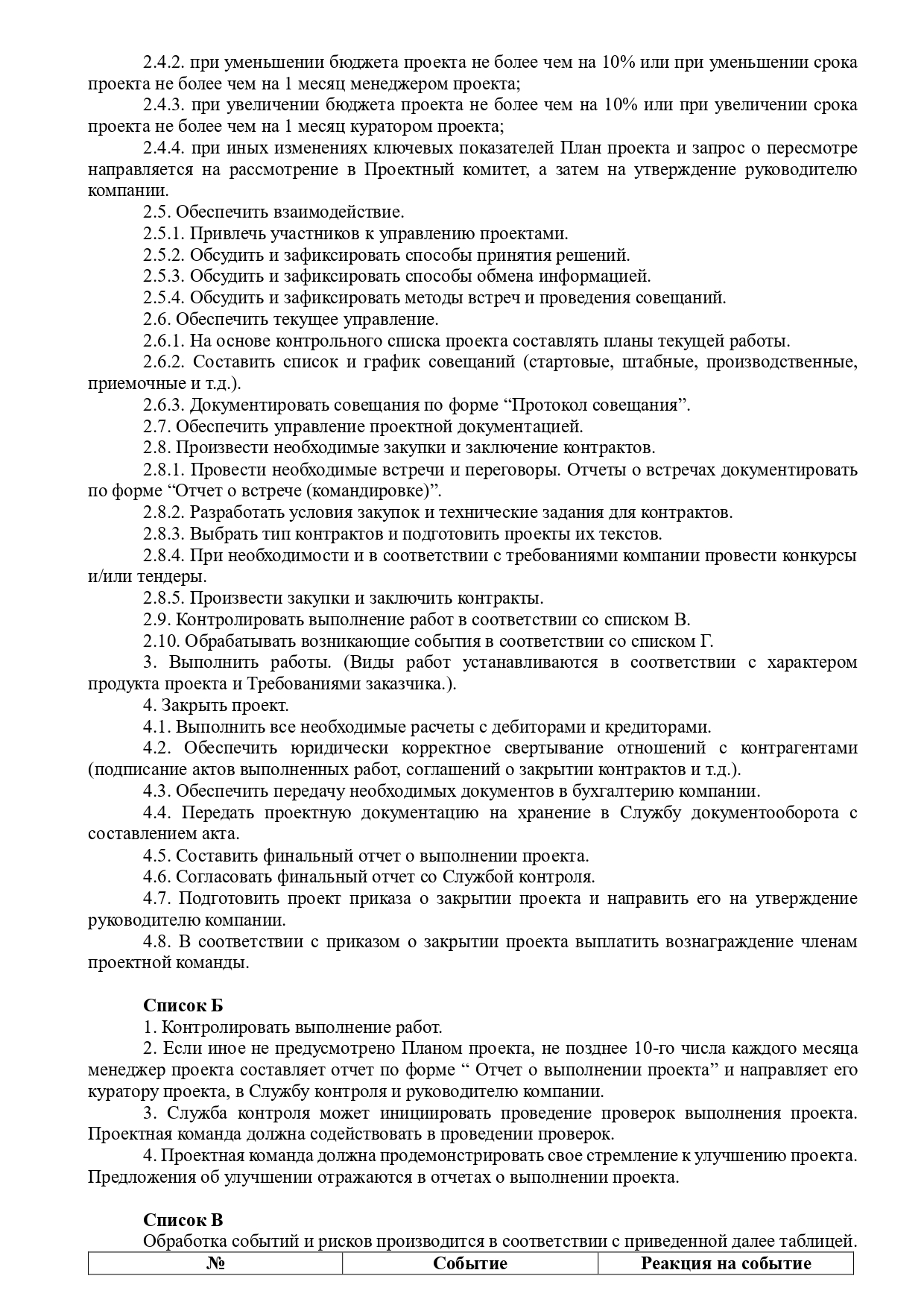 2.4.2. при уменьшении бюджета проекта не более чем на 10% или при уменьшении срока проекта не более чем на 1 месяц менеджером проекта;

2.4.3. при увеличении бюджета проекта не более чем на 10% или при увеличении срока проекта не более чем на 1 месяц куратором проекта;

2.4.4. при иных изменениях ключевых показателей План проекта и запрос о пересмотре направляется на рассмотрение в Проектный комитет, а затем на утверждение руководителю компании.

2.5. Обеспечить взаимодействие.

2.5.1. Привлечь участников к управлению проектами.

2.5.2. Обсудить и зафиксировать способы принятия решений.

2.5.3. Обсудить и зафиксировать способы обмена информацией.

2.5.4. Обсудить и зафиксировать методы встреч и проведения совещаний.

2.6. Обеспечить текущее управление.

2.6.1. На основе контрольного списка проекта составлять планы текущей работы.

2.6.2. Составить список и график совещаний (стартовые, штабные, производственные, приемочные и т.д.).

2.6.3. Документировать совещания по форме “Протокол совещания”.

2.7. Обеспечить управление проектной документацией.

2.8. Произвести необходимые закупки и заключение контрактов.

2.8.1. Провести необходимые встречи и переговоры. Отчеты о встречах документировать по форме “Отчет о встрече (командировке)”.

2.8.2. Разработать условия закупок и технические задания для контрактов.

2.8.3. Выбрать тип контрактов и подготовить проекты их текстов.

2.8.4. При необходимости и в соответствии с требованиями компании провести конкурсы и/или тендеры.

2.8.5. Произвести закупки и заключить контракты.

2.9. Контролировать выполнение работ в соответствии со списком В.

2.10. Обрабатывать возникающие события в соответствии со списком Г.

3. Выполнить работы. (Виды работ устанавливаются в соответствии с характером продукта проекта и Требованиями заказчика.).

4. Закрыть проект.

4.1. Выполнить все необходимые расчеты с дебиторами и кредиторами.

4.2. Обеспечить юридически корректное свертывание отношений с контрагентами (подписание актов выполненных работ, соглашений о закрытии контрактов и т.д.).

4.3. Обеспечить передачу необходимых документов в бухгалтерию компании.

4.4. Передать проектную документацию на хранение в Службу документооборота с составлением акта.

4.5. Составить финальный отчет о выполнении проекта.

4.6. Согласовать финальный отчет со Службой контроля.

4.7. Подготовить проект приказа о закрытии проекта и направить его на утверждение руководителю компании.

4.8. В соответствии с приказом о закрытии проекта выплатить вознаграждение членам проектной команды.

Список Б

1. Контролировать выполнение работ.

2. Если иное не предусмотрено Планом проекта, не позднее 10-го числа каждого месяца менеджер проекта составляет отчет по форме “ Отчет о выполнении проекта” и направляет его куратору проекта, в Службу контроля и руководителю компании.

3. Служба контроля может инициировать проведение проверок выполнения проекта. Проектная команда должна содействовать в проведении проверок.

4. Проектная команда должна продемонстрировать свое стремление к улучшению проекта. Предложения об улучшении отражаются в отчетах о выполнении проекта.

Список В

Обработка событий и рисков производится в соответствии с приведенной далее таблицей.

| № | Событие | Реакция на событие |
|---|---|---|